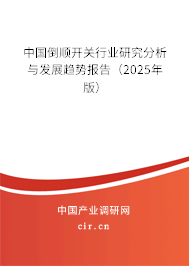 中国倒顺开关行业研究分析与发展趋势报告（2025年版）

中国产业调研网

cir.cn